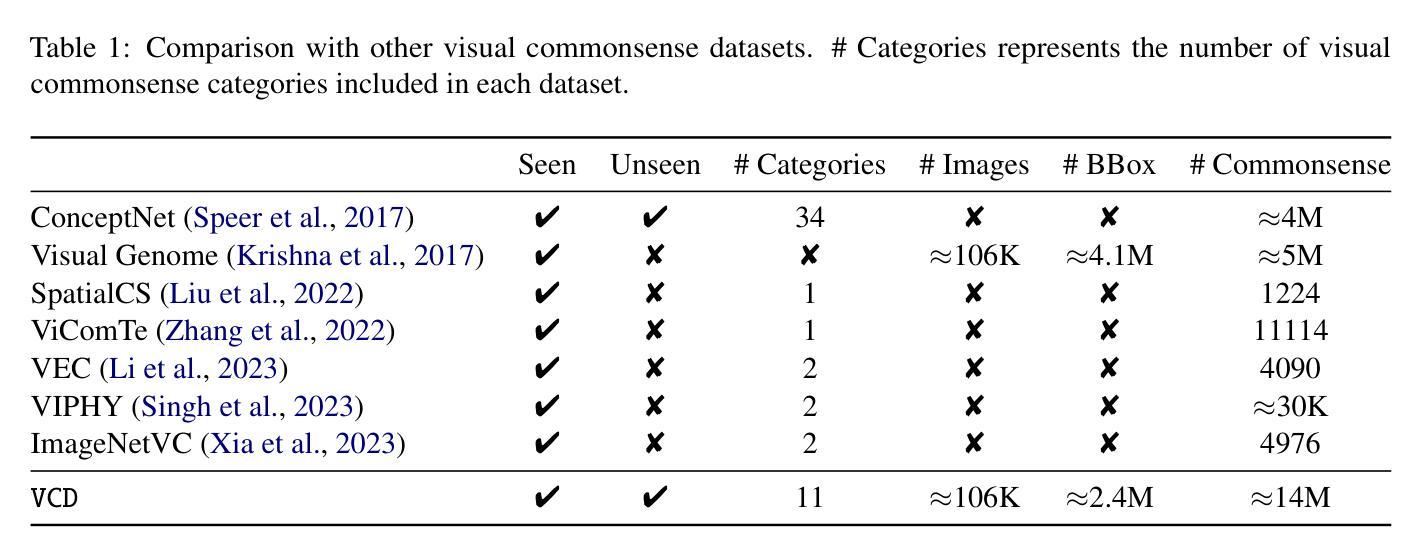 Table 1: Comparison with other visual commonsense datasets. # Categories represents the number of visual commonsense categories included in each dataset.

| | Seen | Unseen | # Categories | # Images | # BBox | # Commonsense |
|---|---|---|---|---|---|---|
| ConceptNet (Speer et al., 2017) | ✔ | ✔ | 34 | ✘ | ✘ | $\approx$4M |
| Visual Genome (Krishna et al., 2017) | ✔ | ✘ | ✘ | $\approx$106K | $\approx$4.1M | $\approx$5M |
| SpatialCS (Liu et al., 2022) | ✔ | ✘ | 1 | ✘ | ✘ | 1224 |
| ViComTe (Zhang et al., 2022) | ✔ | ✘ | 1 | ✘ | ✘ | 11114 |
| VEC (Li et al., 2023) | ✔ | ✘ | 2 | ✘ | ✘ | 4090 |
| VIPHY (Singh et al., 2023) | ✔ | ✘ | 2 | ✘ | ✘ | $\approx$30K |
| ImageNetVC (Xia et al., 2023) | ✔ | ✘ | 2 | ✘ | ✘ | 4976 |
| VCD | ✔ | ✔ | 11 | $\approx$106K | $\approx$2.4M | $\approx$14M |